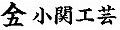 金 小関工芸